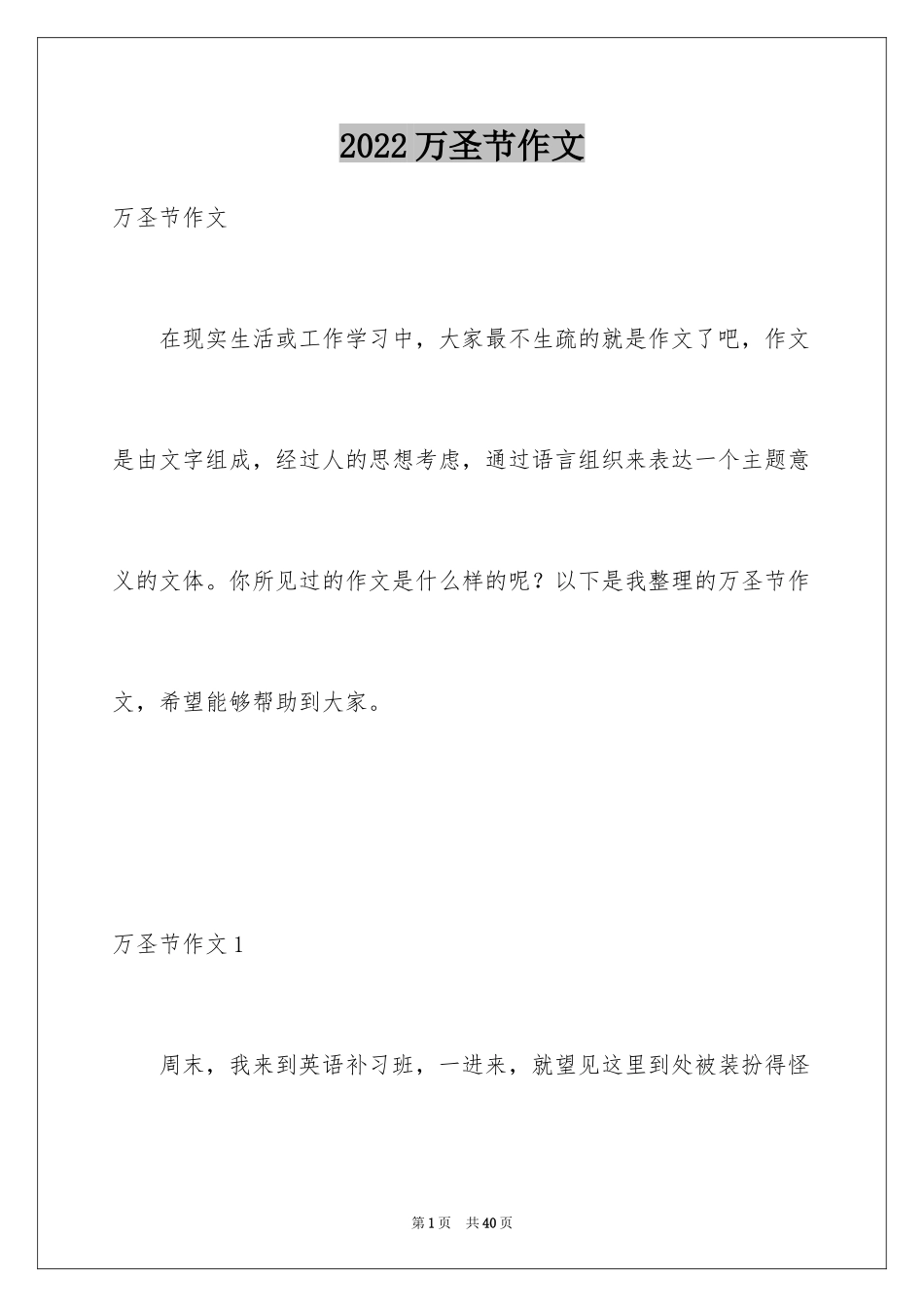 2022 万圣节作文

万圣节作文

在现实生活或工作学习中，大家最不生疏的就是作文了吧，作文是由文字组成，经过人的思想考虑，通过语言组织来表达一个主题意义的文体。你所见过的作文是什么样的呢？以下是我整理的万圣节作文，希望能够帮助到大家。

万圣节作文 1

周末，我来到英语补习班，一进来，就望见这里到处被装扮得怪

第 1 页 共 40 页